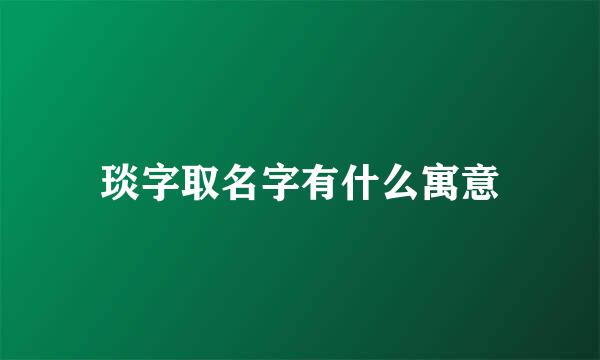 琰字取名字有什么寓意